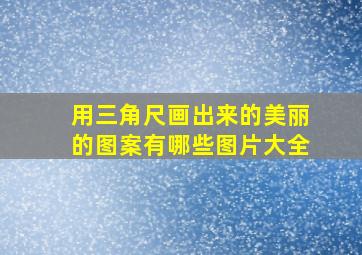 用三角尺画出来的美丽的图案有哪些图片大全